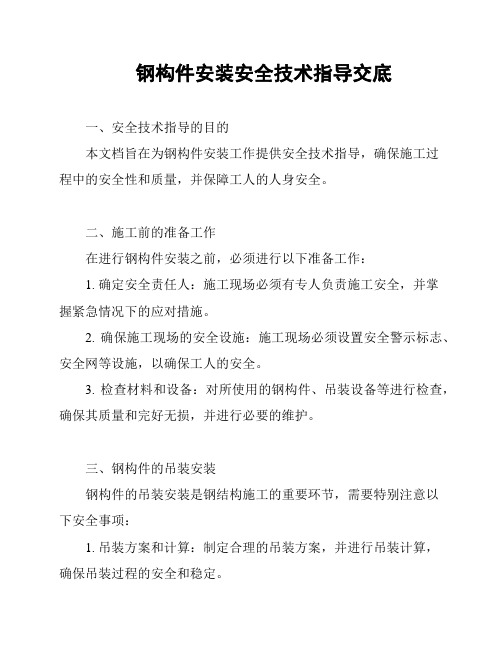 钢构件安装安全技术指导交底

一、安全技术指导的目的

本文档旨在为钢构件安装工作提供安全技术指导，确保施工过程中的安全性和质量，并保障工人的人身安全。

二、施工前的准备工作

在进行钢构件安装之前，必须进行以下准备工作：

1. 确定安全责任人：施工现场必须有专人负责施工安全，并掌握紧急情况下的应对措施。

2. 确保施工现场的安全设施：施工现场必须设置安全警示标志、安全网等设施，以确保工人的安全。

3. 检查材料和设备：对所使用的钢构件、吊装设备等进行检查，确保其质量和完好无损，并进行必要的维护。

三、钢构件的吊装安装

钢构件的吊装安装是钢结构施工的重要环节，需要特别注意以下安全事项：

1. 吊装方案和计算：制定合理的吊装方案，并进行吊装计算，确保吊装过程的安全和稳定。